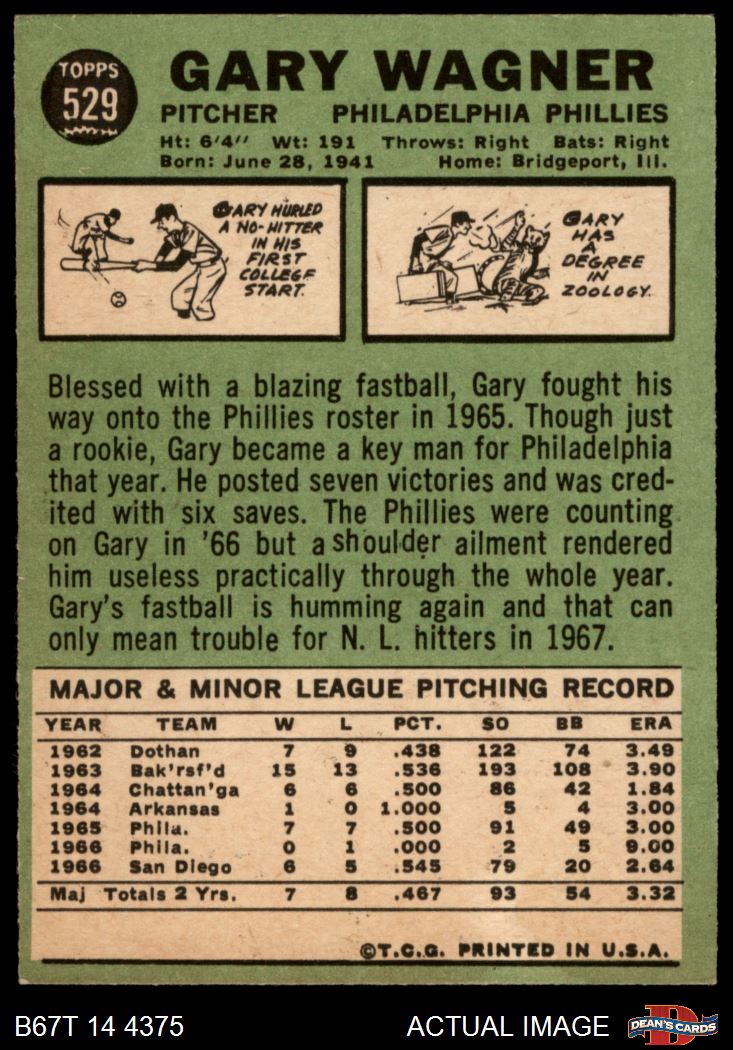 TOPPS
529

GARY WAGNER

PITCHER PHILADELPHIA PHILLIES

Ht: 6'4" Wt: 191 Throws: Right Bats: Right
Born: June 28, 1941 Home: Bridgeport, Ill.

GARY HURLED A NO-HITTER IN HIS FIRST COLLEGE START.

GARY HAS A DEGREE IN ZOOLOGY.

Blessed with a blazing fastball, Gary fought his way onto the Phillies roster in 1965. Though just a rookie, Gary became a key man for Philadelphia that year. He posted seven victories and was credited with six saves. The Phillies were counting on Gary in '66 but a shoulder ailment rendered him useless practically through the whole year. Gary's fastball is humming again and that can only mean trouble for N. L. hitters in 1967.

MAJOR & MINOR LEAGUE PITCHING RECORD

| YEAR | TEAM | W | L | PCT. | SO | BB | ERA |
|---|---|---|---|---|---|---|---|
| 1962 | Dothan | 7 | 9 | .438 | 122 | 74 | 3.49 |
| 1963 | Bak'rsf'd | 15 | 13 | .536 | 193 | 108 | 3.90 |
| 1964 | Chattan'ga | 6 | 6 | .500 | 86 | 42 | 1.84 |
| 1964 | Arkansas | 1 | 0 | 1.000 | 5 | 4 | 3.00 |
| 1965 | Phila. | 7 | 7 | .500 | 91 | 49 | 3.00 |
| 1966 | Phila. | 0 | 1 | .000 | 2 | 5 | 9.00 |
| 1966 | San Diego | 6 | 5 | .545 | 79 | 20 | 2.64 |
| Maj | Totals 2 Yrs. | 7 | 8 | .467 | 93 | 54 | 3.32 |

©T.C.G. PRINTED IN U.S.A.

B67T 14 4375 ACTUAL IMAGE DEAN'S CARDS